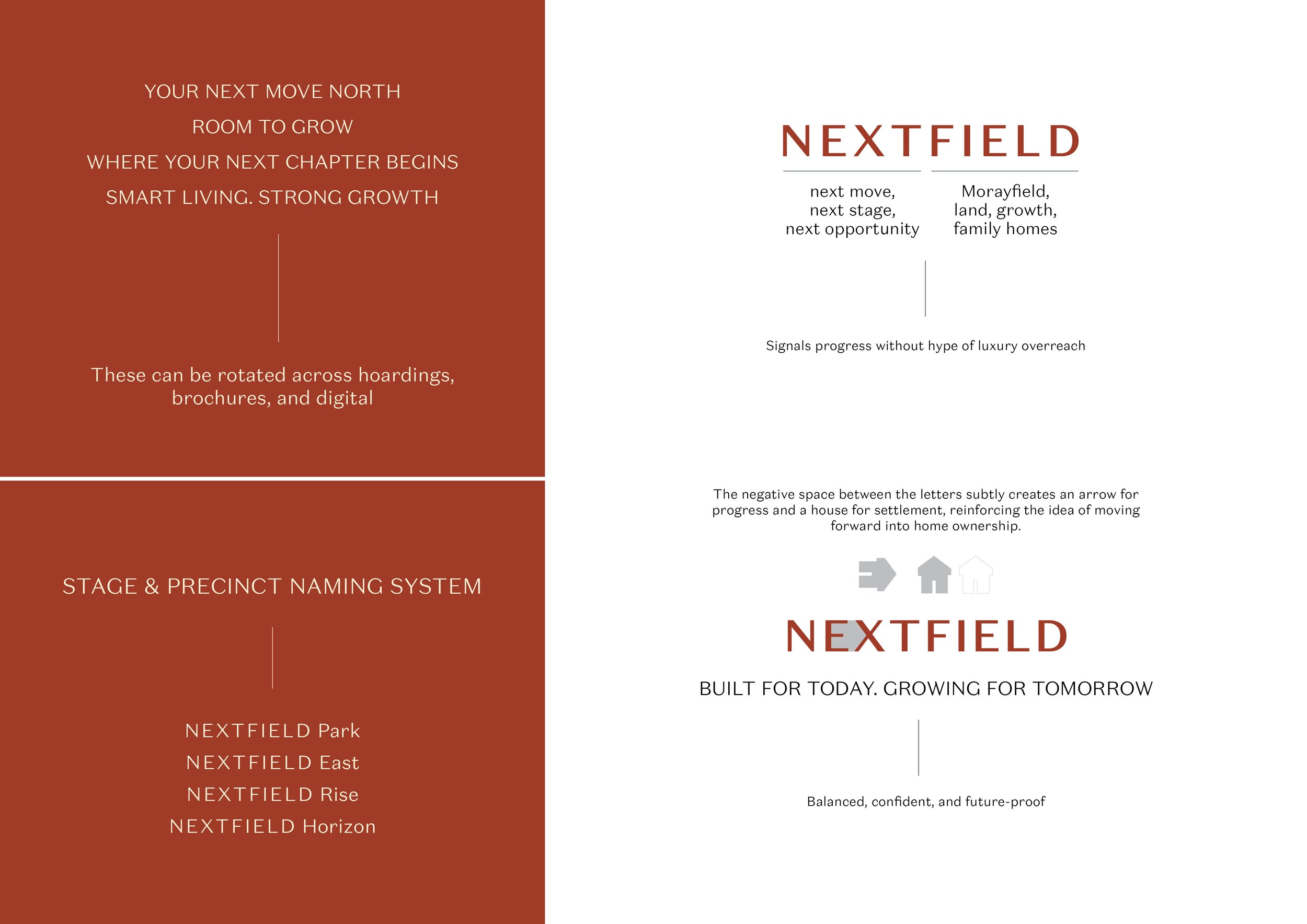 YOUR NEXT MOVE NORTH

ROOM TO GROW

WHERE YOUR NEXT CHAPTER BEGINS

SMART LIVING. STRONG GROWTH

These can be rotated across hoardings, brochures, and digital

STAGE & PRECINCT NAMING SYSTEM

NEXTFIELD Park
NEXTFIELD East
NEXTFIELD Rise
NEXTFIELD Horizon

NEXTFIELD

next move,
next stage,
next opportunity

Morayfield,
land, growth,
family homes

Signals progress without hype of luxury overreach

The negative space between the letters subtly creates an arrow for progress and a house for settlement, reinforcing the idea of moving forward into home ownership.

NEXTFIELD

BUILT FOR TODAY. GROWING FOR TOMORROW

Balanced, confident, and future-proof